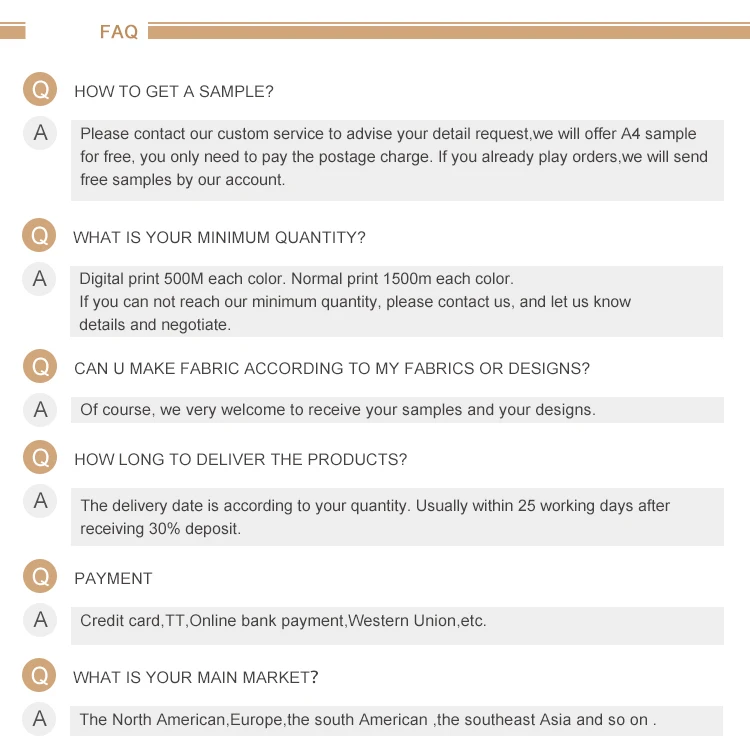 FAQ

Q HOW TO GET A SAMPLE?

A Please contact our custom service to advise your detail request,we will offer A4 sample for free, you only need to pay the postage charge. If you already play orders,we will send free samples by our account.

Q WHAT IS YOUR MINIMUM QUANTITY?

A Digital print 500M each color. Normal print 1500m each color.
If you can not reach our minimum quantity, please contact us, and let us know details and negotiate.

Q CAN U MAKE FABRIC ACCORDING TO MY FABRICS OR DESIGNS?

A Of course, we very welcome to receive your samples and your designs.

Q HOW LONG TO DELIVER THE PRODUCTS?

A The delivery date is according to your quantity. Usually within 25 working days after receiving 30% deposit.

Q PAYMENT

A Credit card,TT,Online bank payment,Western Union,etc.

Q WHAT IS YOUR MAIN MARKET?

A The North American,Europe,the south American ,the southeast Asia and so on .